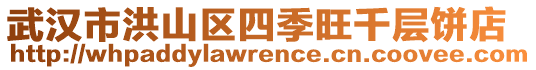 武汉市洪山区四季旺千层饼店
http://whpaddylawrence.cn.coovee.com